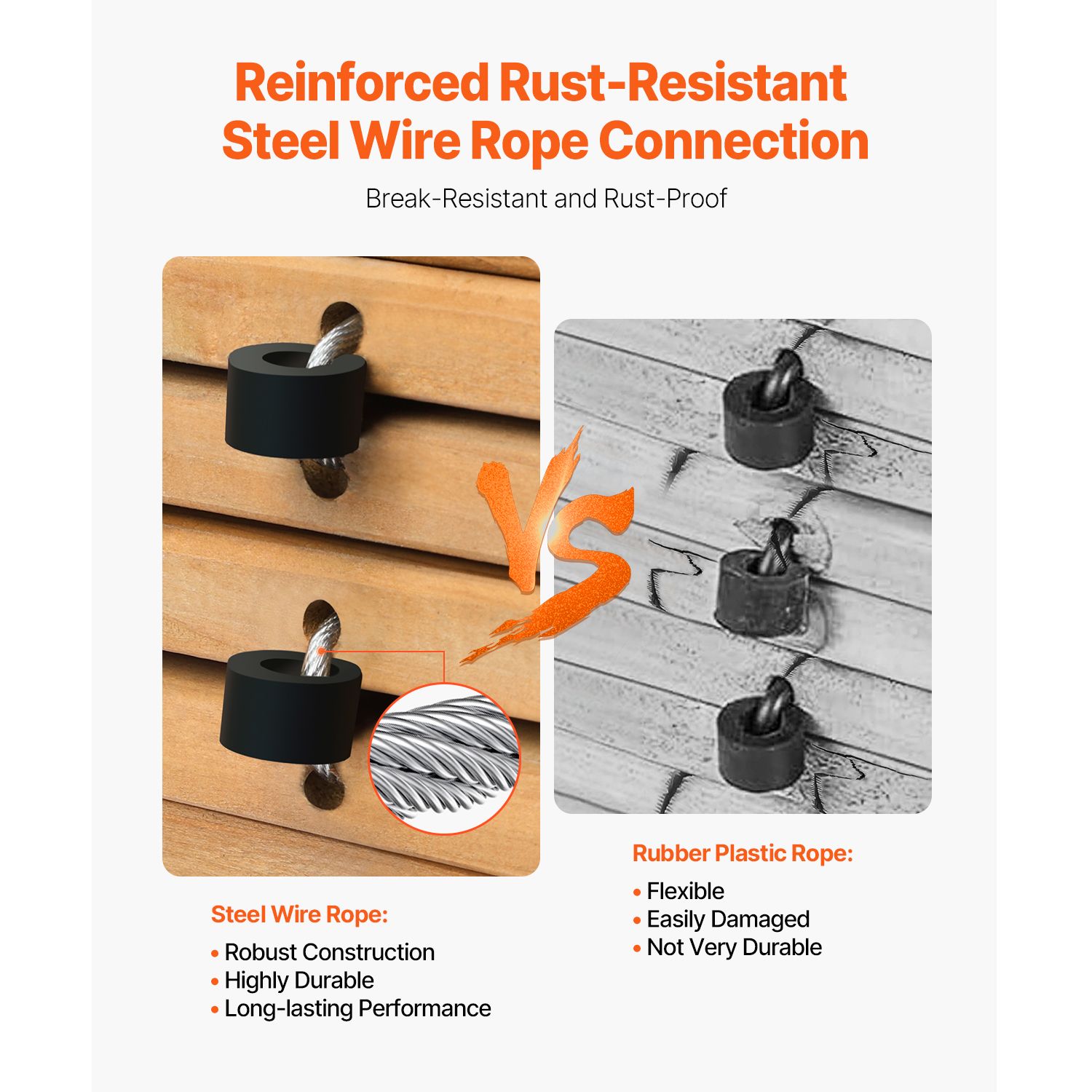 Reinforced Rust-Resistant Steel Wire Rope Connection

Break-Resistant and Rust-Proof

VS

Steel Wire Rope:

• Robust Construction
• Highly Durable
• Long-lasting Performance

Rubber Plastic Rope:

• Flexible
• Easily Damaged
• Not Very Durable